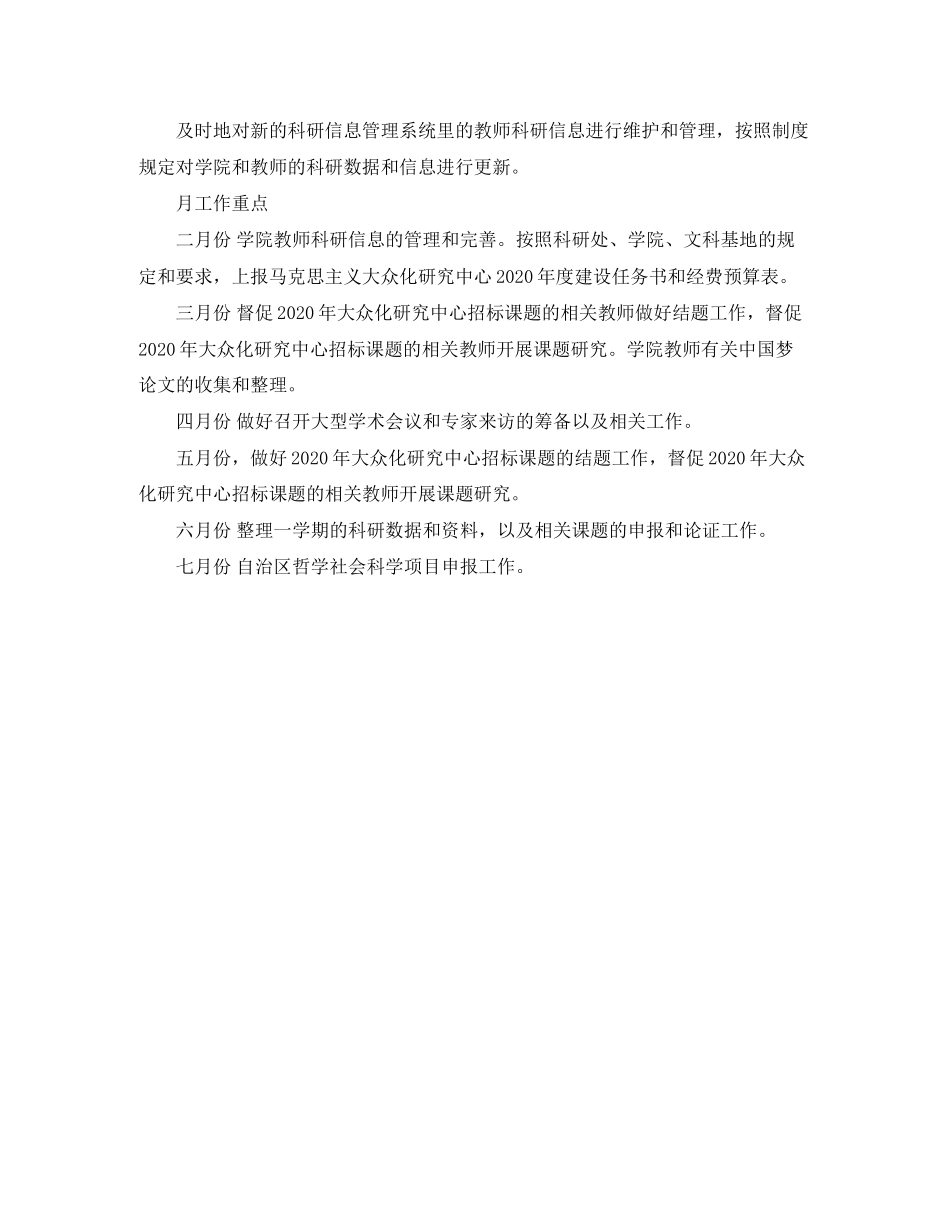 及时地对新的科研信息管理系统里的教师科研信息进行维护和管理，按照制度规定对学院和教师的科研数据和信息进行更新。

月工作重点

二月份 学院教师科研信息的管理和完善。按照科研处、学院、文科基地的规定和要求，上报马克思主义大众化研究中心 2020 年度建设任务书和经费预算表。

三月份 督促 2020 年大众化研究中心招标课题的相关教师做好结题工作，督促 2020 年大众化研究中心招标课题的相关教师开展课题研究。学院教师有关中国梦论文的收集和整理。

四月份 做好召开大型学术会议和专家来访的筹备以及相关工作。

五月份，做好 2020 年大众化研究中心招标课题的结题工作，督促 2020 年大众化研究中心招标课题的相关教师开展课题研究。

六月份 整理一学期的科研数据和资料，以及相关课题的申报和论证工作。

七月份 自治区哲学社会科学项目申报工作。